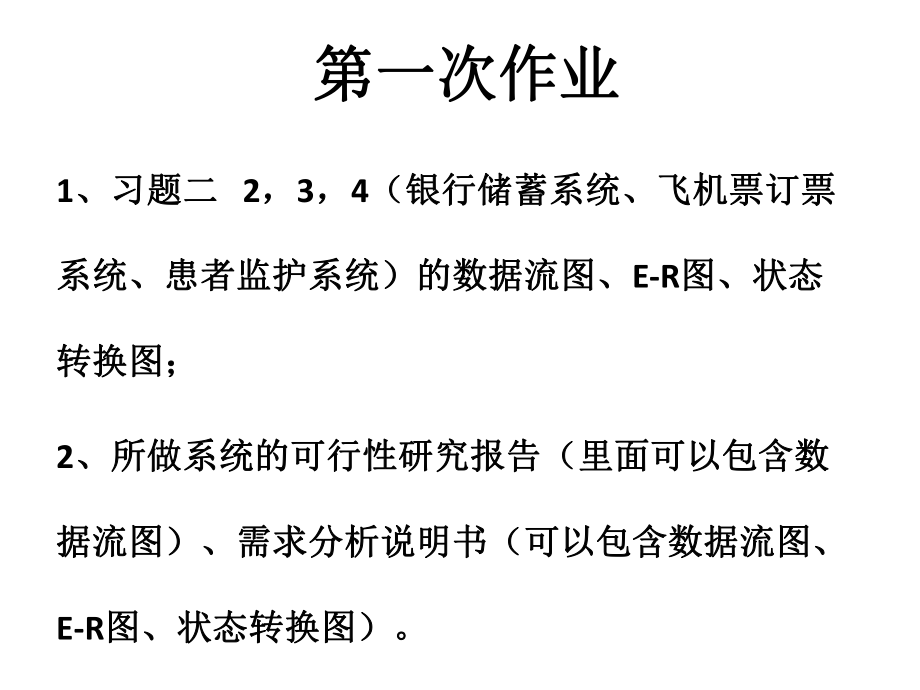 第一次作业

1、习题二 2，3，4（银行储蓄系统、飞机票订票系统、患者监护系统）的数据流图、E-R图、状态转换图；

2、所做系统的可行性研究报告（里面可以包含数据流图）、需求分析说明书（可以包含数据流图、E-R图、状态转换图）。